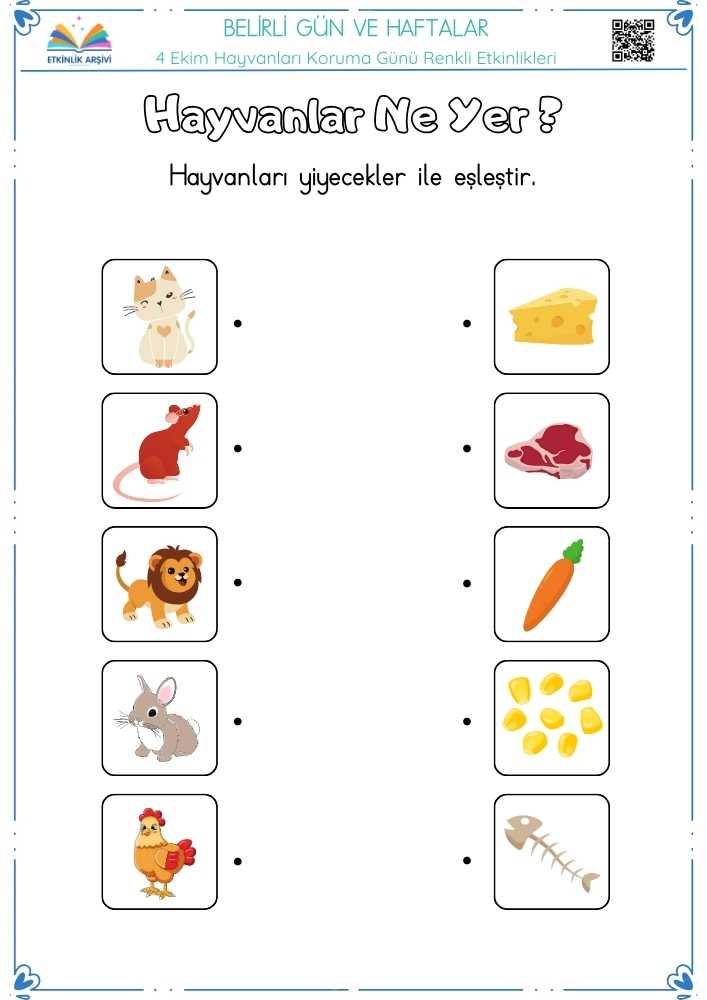 ETKİNLİK ARŞİVİ

BELİRLİ GÜN VE HAFTALAR
4 Ekim Hayvanları Koruma Günü Renkli Etkinlikleri

Hayvanlar Ne Yer ?

Hayvanları yiyecekler ile eşleştir.